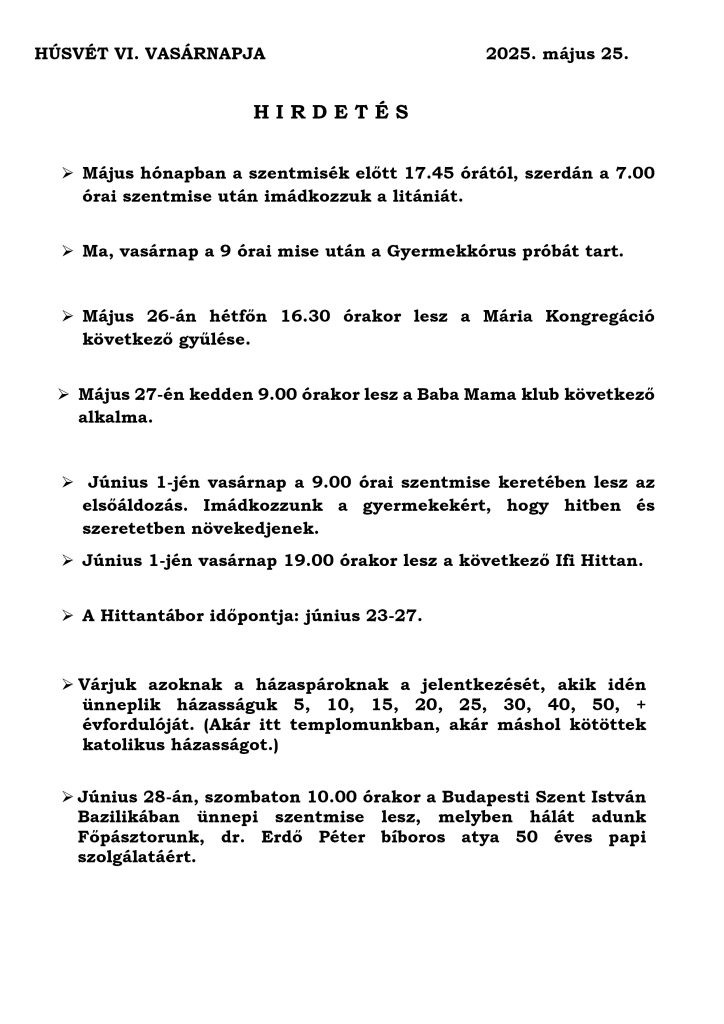 HÚSVÉT VI. VASÁRNAPJA 2025. május 25.

H I R D E T É S

➢ Május hónapban a szentmisék előtt 17.45 órától, szerdán a 7.00 órai szentmise után imádkozzuk a litániát.

➢ Ma, vasárnap a 9 órai mise után a Gyermekkórus próbát tart.

➢ Május 26-án hétfőn 16.30 órakor lesz a Mária Kongregáció következő gyűlése.

➢ Május 27-én kedden 9.00 órakor lesz a Baba Mama klub következő alkalma.

➢ Június 1-jén vasárnap a 9.00 órai szentmise keretében lesz az elsőáldozás. Imádkozzunk a gyermekekért, hogy hitben és szeretetben növekedjenek.

➢ Június 1-jén vasárnap 19.00 órakor lesz a következő Ifi Hittan.

➢ A Hittantábor időpontja: június 23-27.

➢ Várjuk azoknak a házaspároknak a jelentkezését, akik idén ünneplik házasságuk 5, 10, 15, 20, 25, 30, 40, 50, + évfordulóját. (Akár itt templomunkban, akár máshol kötöttek katolikus házasságot.)

➢ Június 28-án, szombaton 10.00 órakor a Budapesti Szent István Bazilikában ünnepi szentmise lesz, melyben hálát adunk Főpásztorunk, dr. Erdő Péter bíboros atya 50 éves papi szolgálatáért.